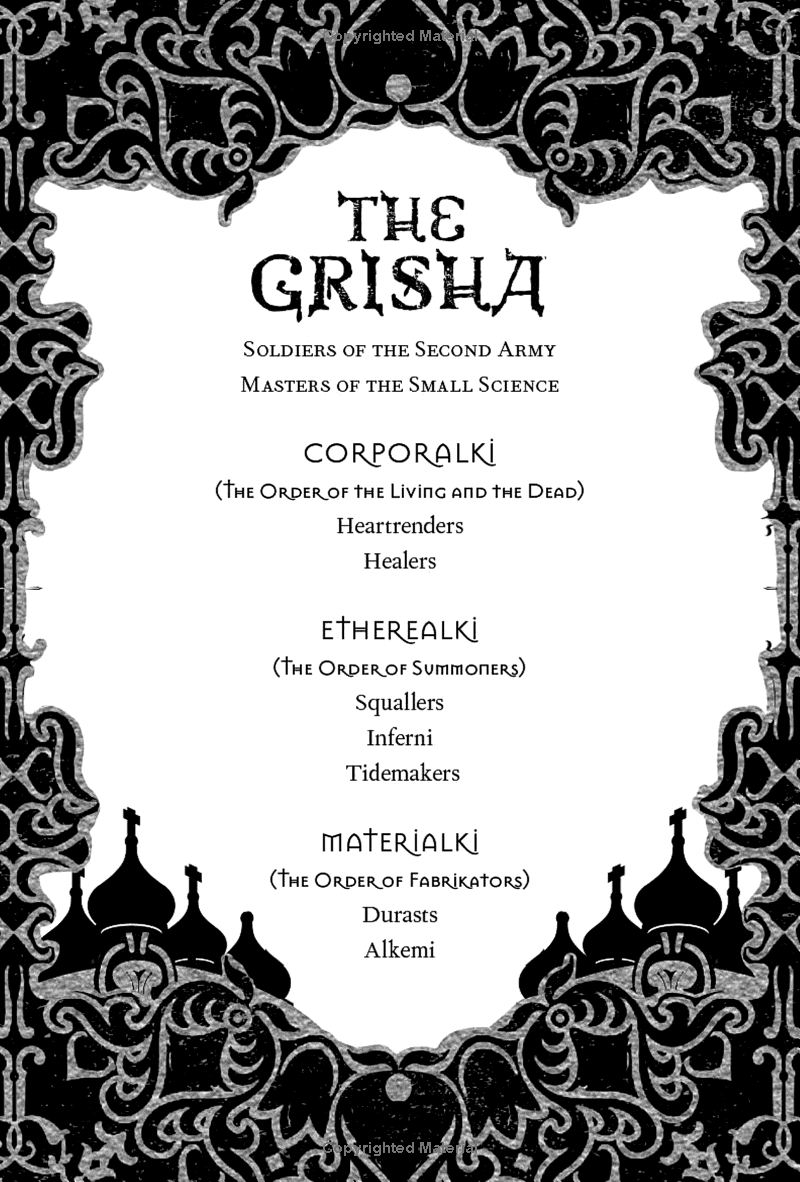 THE GRISHA

Soldiers of the Second Army
Masters of the Small Science

CORPORALKI
(The Order of the Living and the Dead)
Heartrenders
Healers

ETHEREALKI
(The Order of Summoners)
Squallers
Inferni
Tidemakers

MATERIALKI
(The Order of Fabrikators)
Durasts
Alkemi

Copyrighted Material